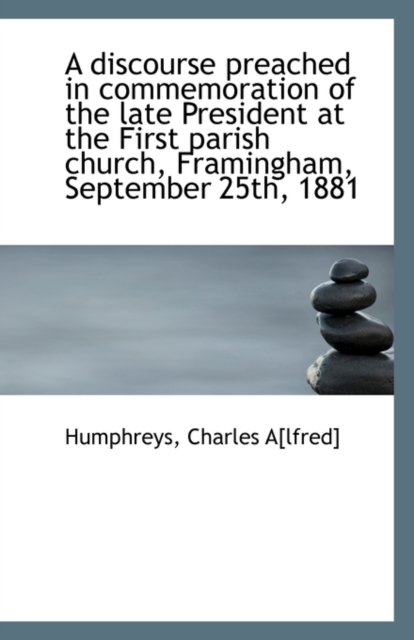 A discourse preached in commemoration of the late President at the First parish church, Framingham, September 25th, 1881

Humphreys, Charles A[lfred]